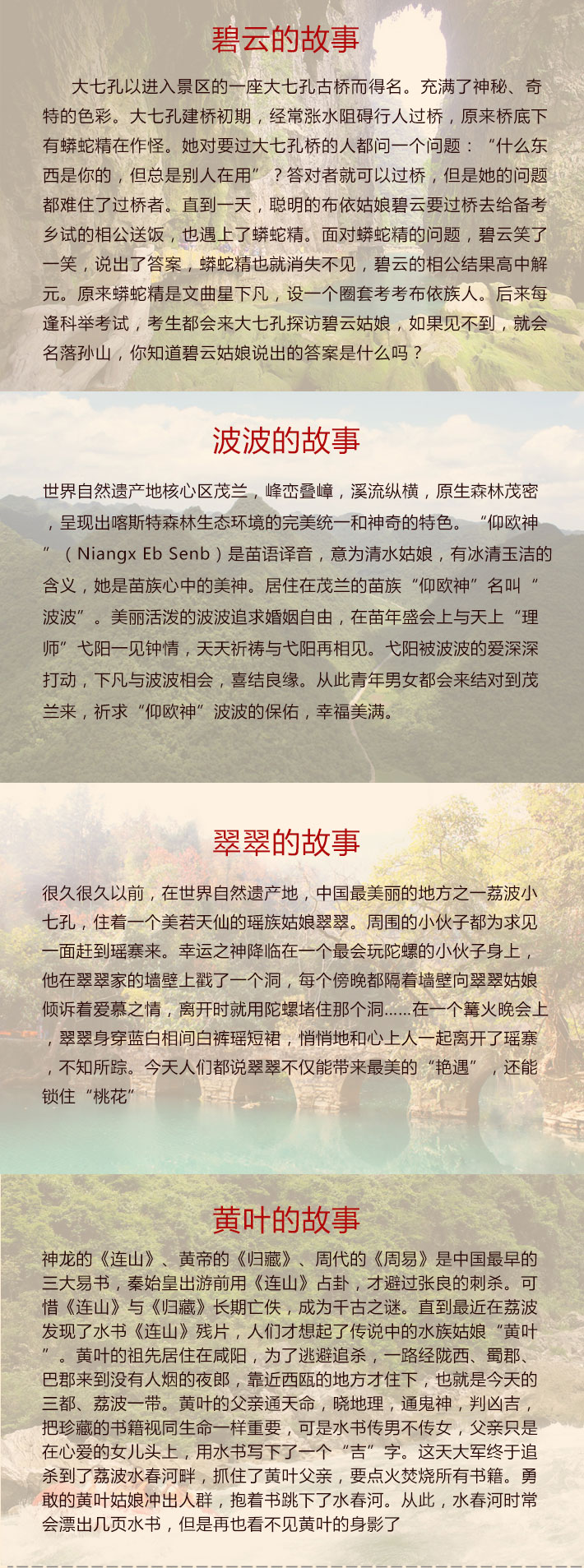 碧云的故事

大七孔以进入景区的一座大七孔古桥而得名。充满了神秘、奇特的色彩。大七孔建桥初期，经常涨水阻碍行人过桥，原来桥底下有蟒蛇精在作怪。她对要过大七孔桥的人都问一个问题：“什么东西是你的，但总是别人在用”？答对者就可以过桥，但是她的问题都难住了过桥者。直到一天，聪明的布依姑娘碧云要过桥去给备考乡试的相公送饭，也遇上了蟒蛇精。面对蟒蛇精的问题，碧云笑了一笑，说出了答案，蟒蛇精也就消失不见，碧云的相公结果高中解元。原来蟒蛇精是文曲星下凡，设一个圈套考考布依族人。后来每逢科举考试，考生都会来大七孔探访碧云姑娘，如果见不到，就会名落孙山，你知道碧云姑娘说出的答案是什么吗？

波波的故事

世界自然遗产地核心区茂兰，峰峦叠嶂，溪流纵横，原生森林茂密，呈现出喀斯特森林生态环境的完美统一和神奇的特色。“仰欧神”（Niangx Eb Senb）是苗语译音，意为清水姑娘，有冰清玉洁的含义，她是苗族心中的美神。居住在茂兰的苗族“仰欧神”名叫“波波”。美丽活泼的波波追求婚姻自由，在苗年盛会上与天上“理师”弋阳一见钟情，天天祈祷与弋阳再相见。弋阳被波波的爱深深打动，下凡与波波相会，喜结良缘。从此青年男女都会来结对到茂兰来，祈求“仰欧神”波波的保佑，幸福美满。

翠翠的故事

很久很久以前，在世界自然遗产地，中国最美丽的地方之一荔波小七孔，住着一个美若天仙的瑶族姑娘翠翠。周围的小伙子都为求见一面赶到瑶寨来。幸运之神降临在一个最会玩陀螺的小伙子身上，他在翠翠家的墙壁上戳了一个洞，每个傍晚都隔着墙壁向翠翠姑娘倾诉着爱慕之情，离开时就用陀螺堵住那个洞……在一个篝火晚会上，翠翠身穿蓝白相间白裤瑶短裙，悄悄地和心上人一起离开了瑶寨，不知所踪。今天人们都说翠翠不仅能带来最美的“艳遇”，还能锁住“桃花”

黄叶的故事

神龙的《连山》、黄帝的《归藏》、周代的《周易》是中国最早的三大易书，秦始皇出游前用《连山》占卦，才避过张良的刺杀。可惜《连山》与《归藏》长期亡佚，成为千古之谜。直到最近在荔波发现了水书《连山》残片，人们才想起了传说中的水族姑娘“黄叶”。黄叶的祖先居住在咸阳，为了逃避追杀，一路经陇西、蜀郡、巴郡来到没有人烟的夜郎，靠近西瓯的地方才住下，也就是今天的三都、荔波一带。黄叶的父亲通天命，晓地理，通鬼神，判凶吉，把珍藏的书籍视同生命一样重要，可是水书传男不传女，父亲只是在心爱的女儿头上，用水书写下了一个“吉”字。这天大军终于追杀到了荔波水春河畔，抓住了黄叶父亲，要点火焚烧所有书籍。勇敢的黄叶姑娘冲出人群，抱着书跳下了水春河。从此，水春河时常会漂出几页水书，但是再也看不见黄叶的身影了